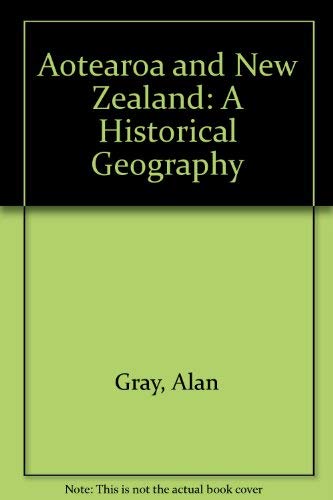 Aotearoa and New Zealand: A Historical Geography

Gray, Alan

Note: This is not the actual book cover